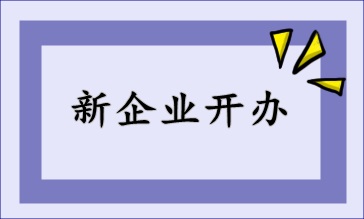 新企业开办